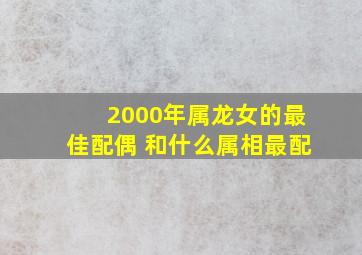 2000年属龙女的最佳配偶 和什么属相最配